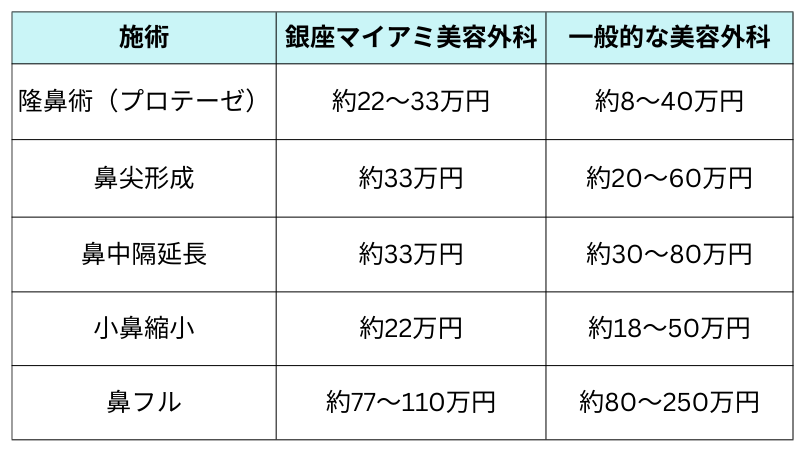 | 施術 | 銀座マイアミ美容外科 | 一般的な美容外科 |
|---|---|---|
| 隆鼻術（プロテーゼ） | 約22〜33万円 | 約8〜40万円 |
| 鼻尖形成 | 約33万円 | 約20〜60万円 |
| 鼻中隔延長 | 約33万円 | 約30〜80万円 |
| 小鼻縮小 | 約22万円 | 約18〜50万円 |
| 鼻フル | 約77〜110万円 | 約80〜250万円 |